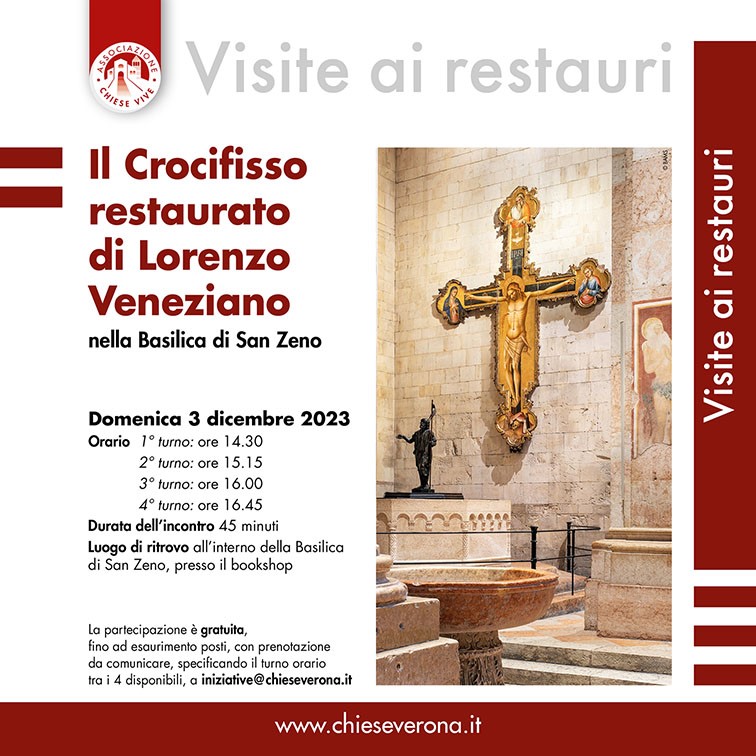 ASSOCIAZIONE CHIESE VIVE

Visite ai restauri

Il Crocifisso restaurato di Lorenzo Veneziano

nella Basilica di San Zeno

Domenica 3 dicembre 2023

Orario 1° turno: ore 14.30
2° turno: ore 15.15
3° turno: ore 16.00
4° turno: ore 16.45

Durata dell'incontro 45 minuti

Luogo di ritrovo all'interno della Basilica di San Zeno, presso il bookshop

La partecipazione è gratuita, fino ad esaurimento posti, con prenotazione da comunicare, specificando il turno orario tra i 4 disponibili, a iniziative@chieseverona.it

© BAMS

Visite ai restauri

www.chieseverona.it